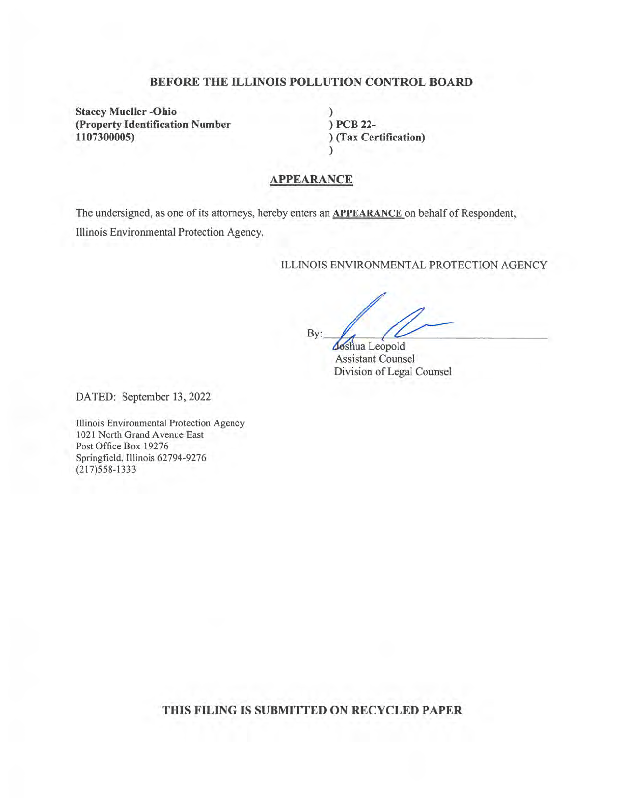 BEFORE THE ILLINOIS POLLUTION CONTROL BOARD

Stacey Mueller -Ohio
(Property Identification Number
1107300005)

)
) PCB 22-
) (Tax Certification)
)

APPEARANCE

The undersigned, as one of its attorneys, hereby enters an APPEARANCE on behalf of Respondent, Illinois Environmental Protection Agency.

ILLINOIS ENVIRONMENTAL PROTECTION AGENCY

By: 
Joshua Leopold
Assistant Counsel
Division of Legal Counsel

DATED: September 13, 2022

Illinois Environmental Protection Agency
1021 North Grand Avenue East
Post Office Box 19276
Springfield, Illinois 62794-9276
(217)558-1333

THIS FILING IS SUBMITTED ON RECYCLED PAPER